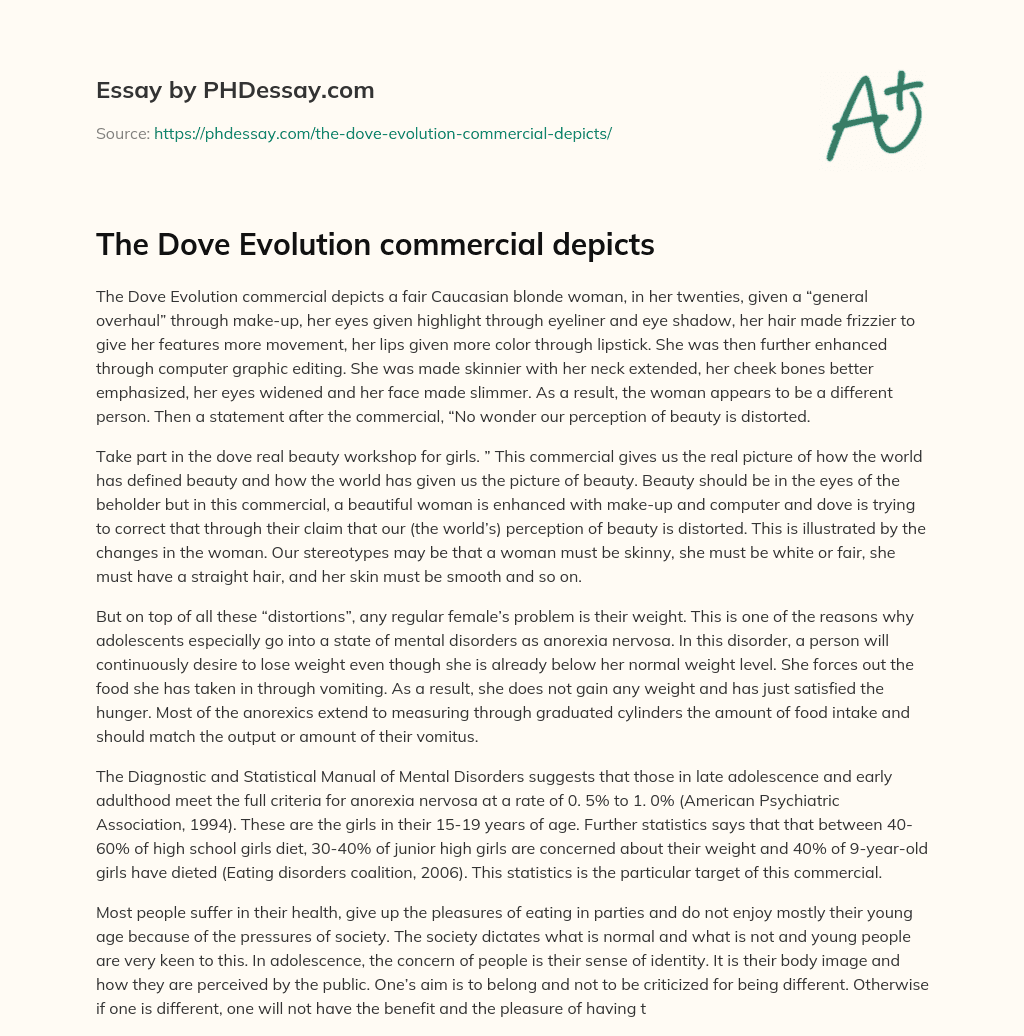 Essay by PHDessay.com

Source: https://phdessay.com/the-dove-evolution-commercial-depicts/

A+

The Dove Evolution commercial depicts

The Dove Evolution commercial depicts a fair Caucasian blonde woman, in her twenties, given a “general overhaul” through make-up, her eyes given highlight through eyeliner and eye shadow, her hair made frizzier to give her features more movement, her lips given more color through lipstick. She was then further enhanced through computer graphic editing. She was made skinnier with her neck extended, her cheek bones better emphasized, her eyes widened and her face made slimmer. As a result, the woman appears to be a different person. Then a statement after the commercial, “No wonder our perception of beauty is distorted.

Take part in the dove real beauty workshop for girls. ” This commercial gives us the real picture of how the world has defined beauty and how the world has given us the picture of beauty. Beauty should be in the eyes of the beholder but in this commercial, a beautiful woman is enhanced with make-up and computer and dove is trying to correct that through their claim that our (the world’s) perception of beauty is distorted. This is illustrated by the changes in the woman. Our stereotypes may be that a woman must be skinny, she must be white or fair, she must have a straight hair, and her skin must be smooth and so on.

But on top of all these “distortions”, any regular female’s problem is their weight. This is one of the reasons why adolescents especially go into a state of mental disorders as anorexia nervosa. In this disorder, a person will continuously desire to lose weight even though she is already below her normal weight level. She forces out the food she has taken in through vomiting. As a result, she does not gain any weight and has just satisfied the hunger. Most of the anorexics extend to measuring through graduated cylinders the amount of food intake and should match the output or amount of their vomitus.

The Diagnostic and Statistical Manual of Mental Disorders suggests that those in late adolescence and early adulthood meet the full criteria for anorexia nervosa at a rate of 0. 5% to 1. 0% (American Psychiatric Association, 1994). These are the girls in their 15-19 years of age. Further statistics says that that between 40-60% of high school girls diet, 30-40% of junior high girls are concerned about their weight and 40% of 9-year-old girls have dieted (Eating disorders coalition, 2006). This statistics is the particular target of this commercial.

Most people suffer in their health, give up the pleasures of eating in parties and do not enjoy mostly their young age because of the pressures of society. The society dictates what is normal and what is not and young people are very keen to this. In adolescence, the concern of people is their sense of identity. It is their body image and how they are perceived by the public. One’s aim is to belong and not to be criticized for being different. Otherwise if one is different, one will not have the benefit and the pleasure of having t